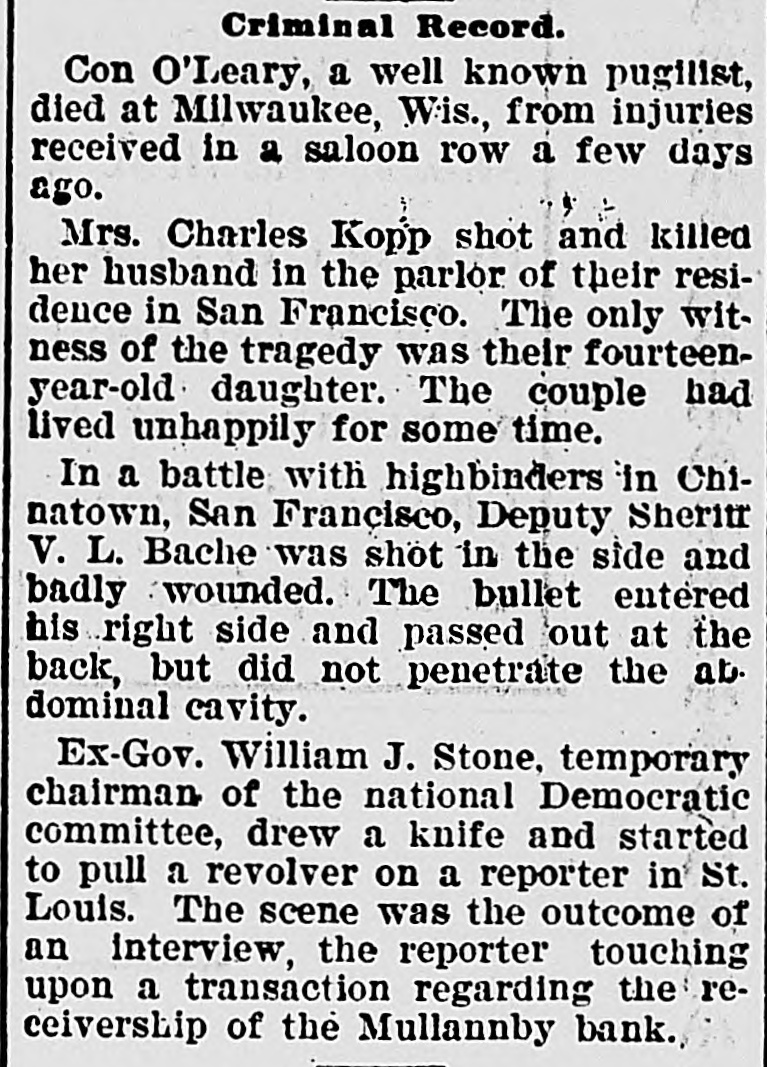 Criminal Record.

Con O'Leary, a well known pugilist, died at Milwaukee, Wis., from injuries received in a saloon row a few days ago.

Mrs. Charles Kopp shot and killed her husband in the parlor of their residence in San Francisco. The only witness of the tragedy was their fourteen-year-old daughter. The couple had lived unhappily for some time.

In a battle with highbinders in Chinatown, San Francisco, Deputy Sheriff V. L. Bache was shot in the side and badly wounded. The bullet entered his right side and passed out at the back, but did not penetrate the abdominal cavity.

Ex-Gov. William J. Stone, temporary chairman of the national Democratic committee, drew a knife and started to pull a revolver on a reporter in St. Louis. The scene was the outcome of an interview, the reporter touching upon a transaction regarding the receivership of the Mullannby bank.